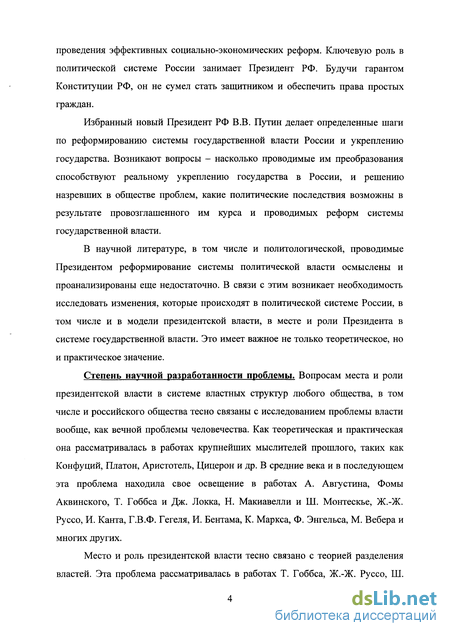 проведения эффективных социально-экономических реформ. Ключевую роль в политической системе России занимает Президент РФ. Будучи гарантом Конституции РФ, он не сумел стать защитником и обеспечить права простых граждан.

Избранный новый Президент РФ В.В. Путин делает определенные шаги по реформированию системы государственной власти России и укреплению государства. Возникают вопросы – насколько проводимые им преобразования способствуют реальному укреплению государства в России, и решению назревших в обществе проблем, какие политические последствия возможны в результате провозглашенного им курса и проводимых реформ системы государственной власти.

В научной литературе, в том числе и политологической, проводимые Президентом реформирование системы политической власти осмыслены и проанализированы еще недостаточно. В связи с этим возникает необходимость исследовать изменения, которые происходят в политической системе России, в том числе и в модели президентской власти, в месте и роли Президента в системе государственной власти. Это имеет важное не только теоретическое, но и практическое значение.

Степень научной разработанности проблемы. Вопросам места и роли президентской власти в системе властных структур любого общества, в том числе и российского общества тесно связаны с исследованием проблемы власти вообще, как вечной проблемы человечества. Как теоретическая и практическая она рассматривалась в работах крупнейших мыслителей прошлого, таких как Конфуций, Платон, Аристотель, Цицерон и др. В средние века и в последующем эта проблема находила свое освещение в работах А. Августина, Фомы Аквинского, Т. Гоббса и Дж. Локка, Н. Макиавелли и Ш. Монтескье, Ж.-Ж. Руссо, И. Канта, Г.В.Ф. Гегеля, И. Бентама, К. Маркса, Ф. Энгельса, М. Вебера и многих других.

Место и роль президентской власти тесно связано с теорией разделения властей. Эта проблема рассматривалась в работах Т. Гоббса, Ж.-Ж. Руссо, Ш.

4

dsLib.net
библиотека диссертаций